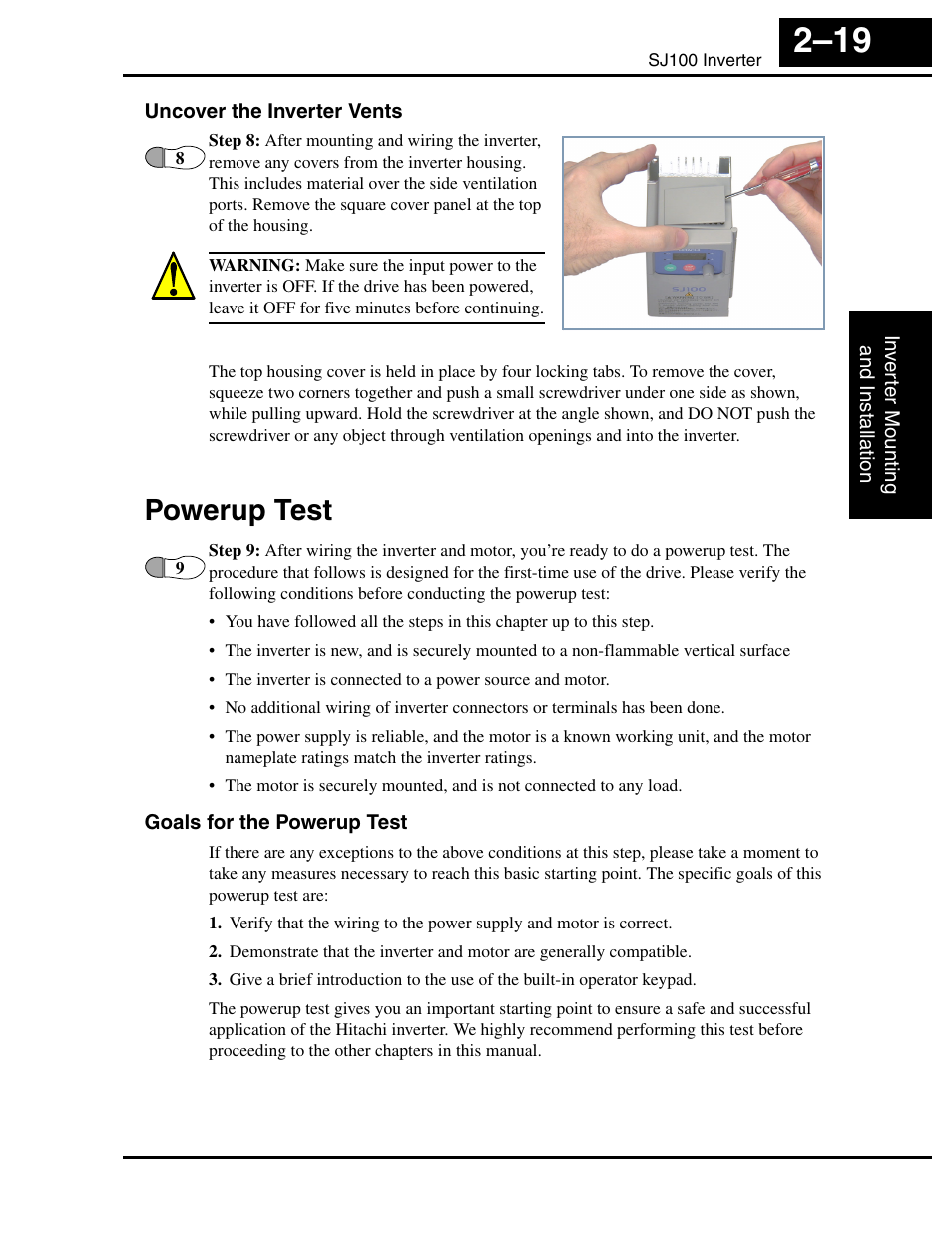 SJ100 Inverter

2–19

Uncover the Inverter Vents

8

Step 8: After mounting and wiring the inverter, remove any covers from the inverter housing. This includes material over the side ventilation ports. Remove the square cover panel at the top of the housing.

WARNING: Make sure the input power to the inverter is OFF. If the drive has been powered, leave it OFF for five minutes before continuing.

SJ100

The top housing cover is held in place by four locking tabs. To remove the cover, squeeze two corners together and push a small screwdriver under one side as shown, while pulling upward. Hold the screwdriver at the angle shown, and DO NOT push the screwdriver or any object through ventilation openings and into the inverter.

Inverter Mounting and Installation

Powerup Test

9

Step 9: After wiring the inverter and motor, you're ready to do a powerup test. The procedure that follows is designed for the first-time use of the drive. Please verify the following conditions before conducting the powerup test:

• You have followed all the steps in this chapter up to this step.

• The inverter is new, and is securely mounted to a non-flammable vertical surface

• The inverter is connected to a power source and motor.

• No additional wiring of inverter connectors or terminals has been done.

• The power supply is reliable, and the motor is a known working unit, and the motor nameplate ratings match the inverter ratings.

• The motor is securely mounted, and is not connected to any load.

Goals for the Powerup Test

If there are any exceptions to the above conditions at this step, please take a moment to take any measures necessary to reach this basic starting point. The specific goals of this powerup test are:

1. Verify that the wiring to the power supply and motor is correct.

2. Demonstrate that the inverter and motor are generally compatible.

3. Give a brief introduction to the use of the built-in operator keypad.

The powerup test gives you an important starting point to ensure a safe and successful application of the Hitachi inverter. We highly recommend performing this test before proceeding to the other chapters in this manual.